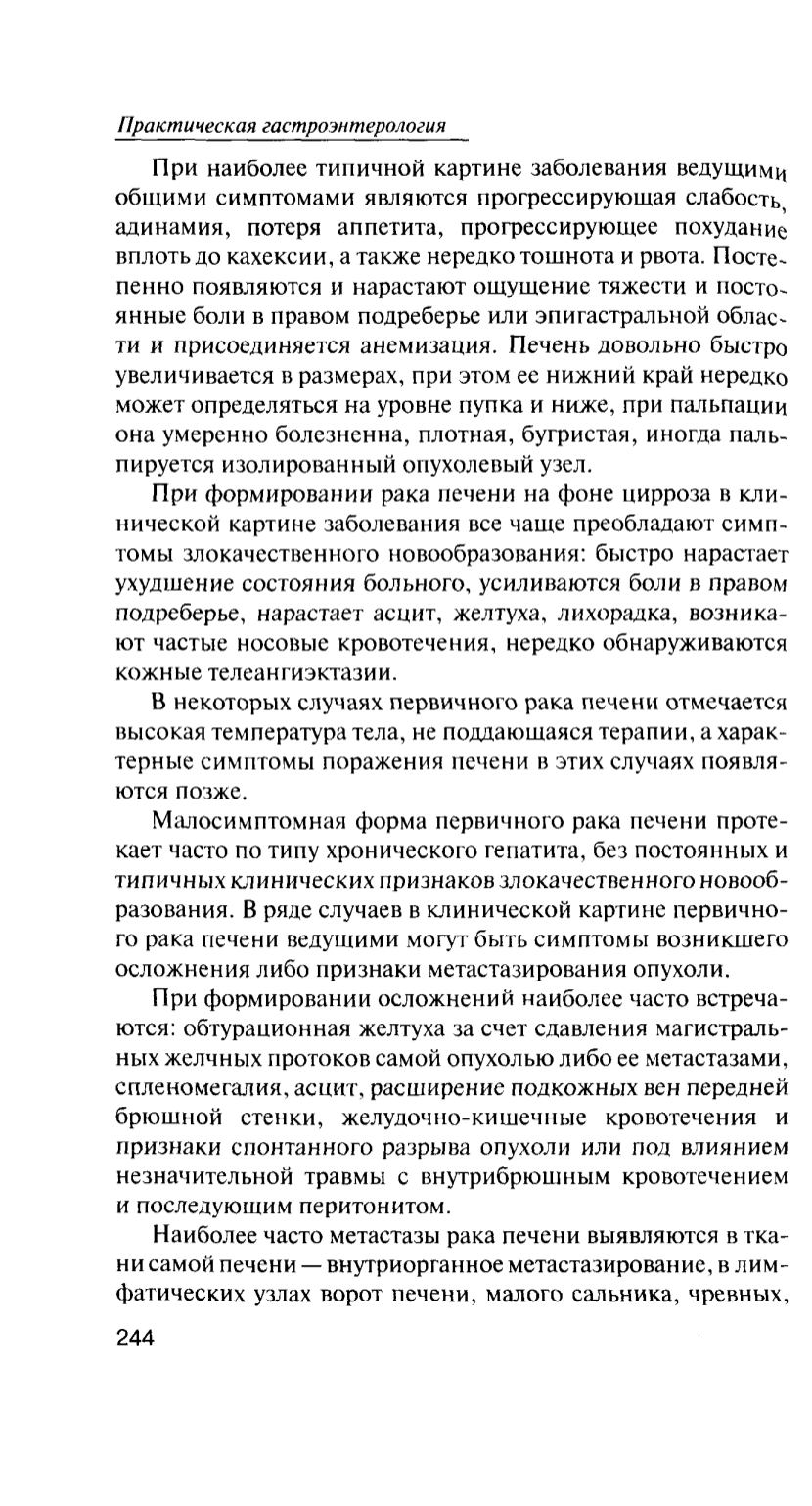 Практическая гастроэнтерология

При наиболее типичной картине заболевания ведущими общими симптомами являются прогрессирующая слабость, адинамия, потеря аппетита, прогрессирующее похудание вплоть до кахексии, а также нередко тошнота и рвота. Постепенно появляются и нарастают ощущение тяжести и постоянные боли в правом подреберье или эпигастральной области и присоединяется анемизация. Печень довольно быстро увеличивается в размерах, при этом ее нижний край нередко может определяться на уровне пупка и ниже, при пальпации она умеренно болезненна, плотная, бугристая, иногда пальпируется изолированный опухолевый узел.

При формировании рака печени на фоне цирроза в клинической картине заболевания все чаще преобладают симптомы злокачественного новообразования: быстро нарастает ухудшение состояния больного, усиливаются боли в правом подреберье, нарастает асцит, желтуха, лихорадка, возникают частые носовые кровотечения, нередко обнаруживаются кожные телеангиэктазии.

В некоторых случаях первичного рака печени отмечается высокая температура тела, не поддающаяся терапии, а характерные симптомы поражения печени в этих случаях появляются позже.

Малосимптомная форма первичного рака печени протекает часто по типу хронического гепатита, без постоянных и типичных клинических признаков злокачественного новообразования. В ряде случаев в клинической картине первичного рака печени ведущими могут быть симптомы возникшего осложнения либо признаки метастазирования опухоли.

При формировании осложнений наиболее часто встречаются: обтурационная желтуха за счет сдавления магистральных желчных протоков самой опухолью либо ее метастазами, спленомегалия, асцит, расширение подкожных вен передней брюшной стенки, желудочно-кишечные кровотечения и признаки спонтанного разрыва опухоли или под влиянием незначительной травмы с внутрибрюшным кровотечением и последующим перитонитом.

Наиболее часто метастазы рака печени выявляются в ткани самой печени — внутриорганное метастазирование, в лимфатических узлах ворот печени, малого сальника, чревных,

244